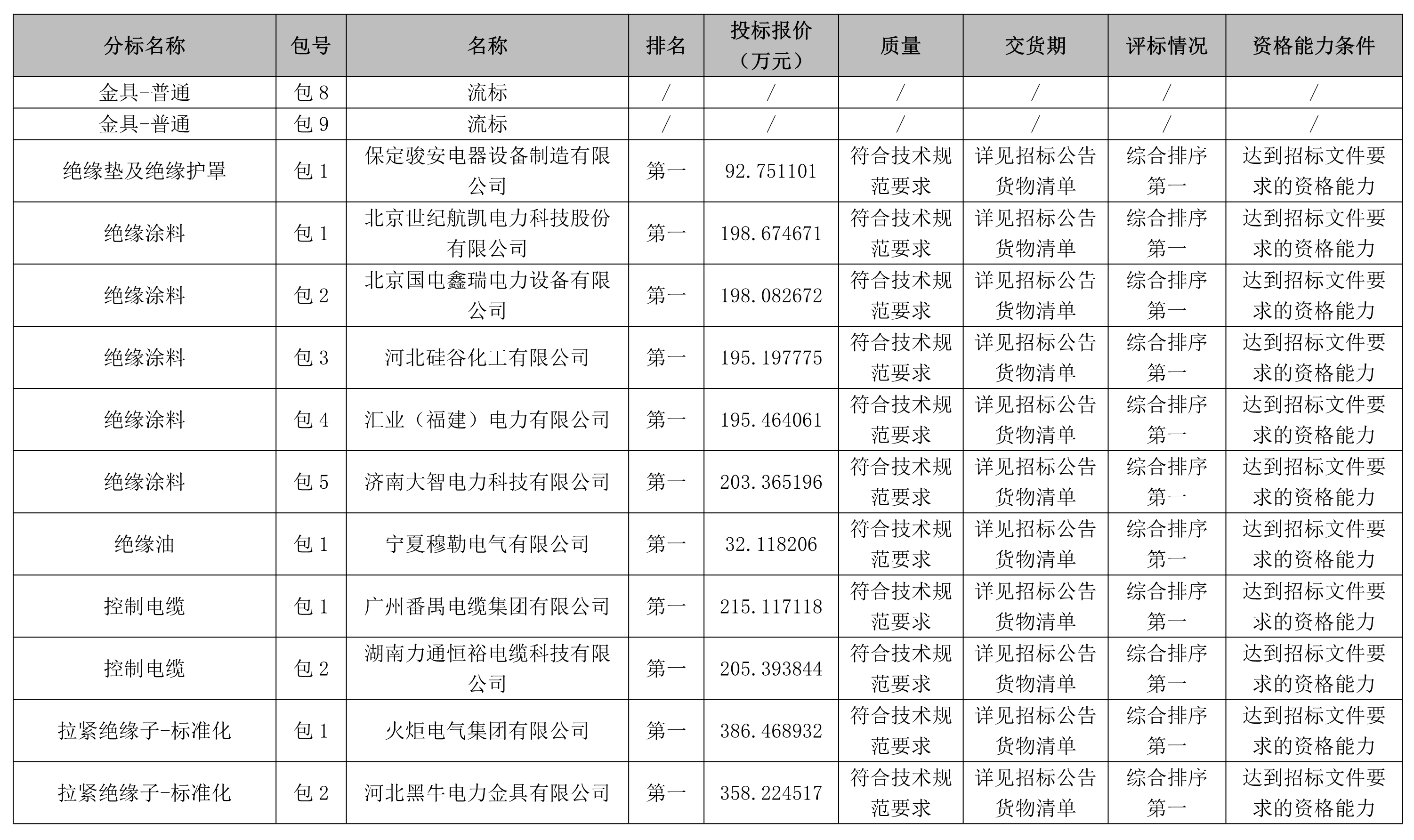 | 分标名称 | 包号 | 名称 | 排名 | 投标报价（万元） | 质量 | 交货期 | 评标情况 | 资格能力条件 |
|---|---|---|---|---|---|---|---|---|
| 金具-普通 | 包 8 | 流标 | / | / | / | / | / | / |
| 金具-普通 | 包 9 | 流标 | / | / | / | / | / | / |
| 绝缘垫及绝缘护罩 | 包 1 | 保定骏安电器设备制造有限公司 | 第一 | 92.751101 | 符合技术规范要求 | 详见招标公告货物清单 | 综合排序第一 | 达到招标文件要求的资格能力 |
| 绝缘涂料 | 包 1 | 北京世纪航凯电力科技股份有限公司 | 第一 | 198.674671 | 符合技术规范要求 | 详见招标公告货物清单 | 综合排序第一 | 达到招标文件要求的资格能力 |
| 绝缘涂料 | 包 2 | 北京国电鑫瑞电力设备有限公司 | 第一 | 198.082672 | 符合技术规范要求 | 详见招标公告货物清单 | 综合排序第一 | 达到招标文件要求的资格能力 |
| 绝缘涂料 | 包 3 | 河北硅谷化工有限公司 | 第一 | 195.197775 | 符合技术规范要求 | 详见招标公告货物清单 | 综合排序第一 | 达到招标文件要求的资格能力 |
| 绝缘涂料 | 包 4 | 汇业（福建）电力有限公司 | 第一 | 195.464061 | 符合技术规范要求 | 详见招标公告货物清单 | 综合排序第一 | 达到招标文件要求的资格能力 |
| 绝缘涂料 | 包 5 | 济南大智电力科技有限公司 | 第一 | 203.365196 | 符合技术规范要求 | 详见招标公告货物清单 | 综合排序第一 | 达到招标文件要求的资格能力 |
| 绝缘油 | 包 1 | 宁夏穆勒电气有限公司 | 第一 | 32.118206 | 符合技术规范要求 | 详见招标公告货物清单 | 综合排序第一 | 达到招标文件要求的资格能力 |
| 控制电缆 | 包 1 | 广州番禺电缆集团有限公司 | 第一 | 215.117118 | 符合技术规范要求 | 详见招标公告货物清单 | 综合排序第一 | 达到招标文件要求的资格能力 |
| 控制电缆 | 包 2 | 湖南力通恒裕电缆科技有限公司 | 第一 | 205.393844 | 符合技术规范要求 | 详见招标公告货物清单 | 综合排序第一 | 达到招标文件要求的资格能力 |
| 拉紧绝缘子-标准化 | 包 1 | 火炬电气集团有限公司 | 第一 | 386.468932 | 符合技术规范要求 | 详见招标公告货物清单 | 综合排序第一 | 达到招标文件要求的资格能力 |
| 拉紧绝缘子-标准化 | 包 2 | 河北黑牛电力金具有限公司 | 第一 | 358.224517 | 符合技术规范要求 | 详见招标公告货物清单 | 综合排序第一 | 达到招标文件要求的资格能力 |